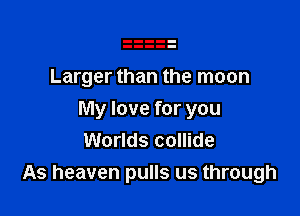 Larger than the moon
My love for you
Worlds collide
As heaven pulls us through